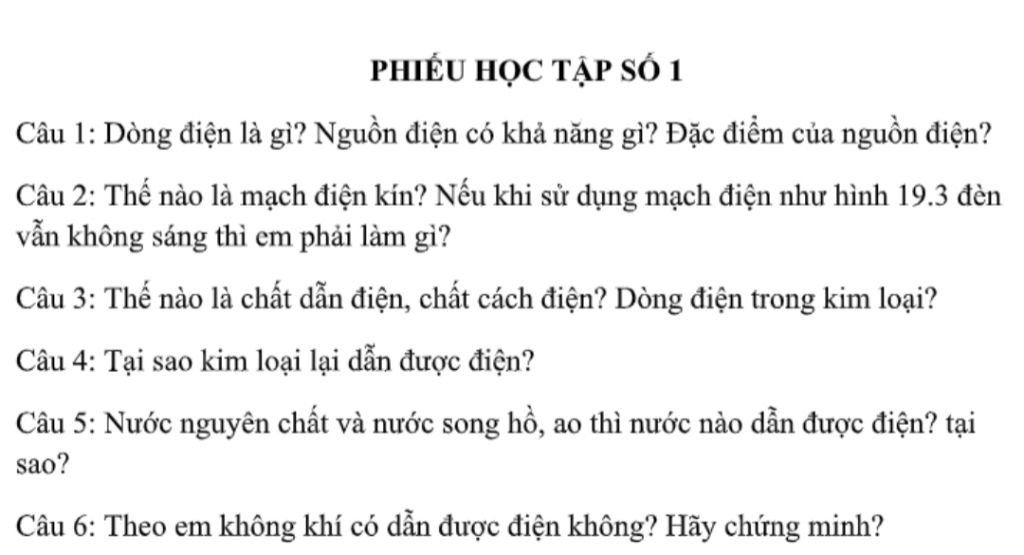 PHIẾU HỌC TẬP SỐ 1

Câu 1: Dòng điện là gì? Nguồn điện có khả năng gì? Đặc điểm của nguồn điện?

Câu 2: Thế nào là mạch điện kín? Nếu khi sử dụng mạch điện như hình 19.3 đèn vẫn không sáng thì em phải làm gì?

Câu 3: Thế nào là chất dẫn điện, chất cách điện? Dòng điện trong kim loại?

Câu 4: Tại sao kim loại lại dẫn được điện?

Câu 5: Nước nguyên chất và nước song hồ, ao thì nước nào dẫn được điện? tại sao?

Câu 6: Theo em không khí có dẫn được điện không? Hãy chứng minh?